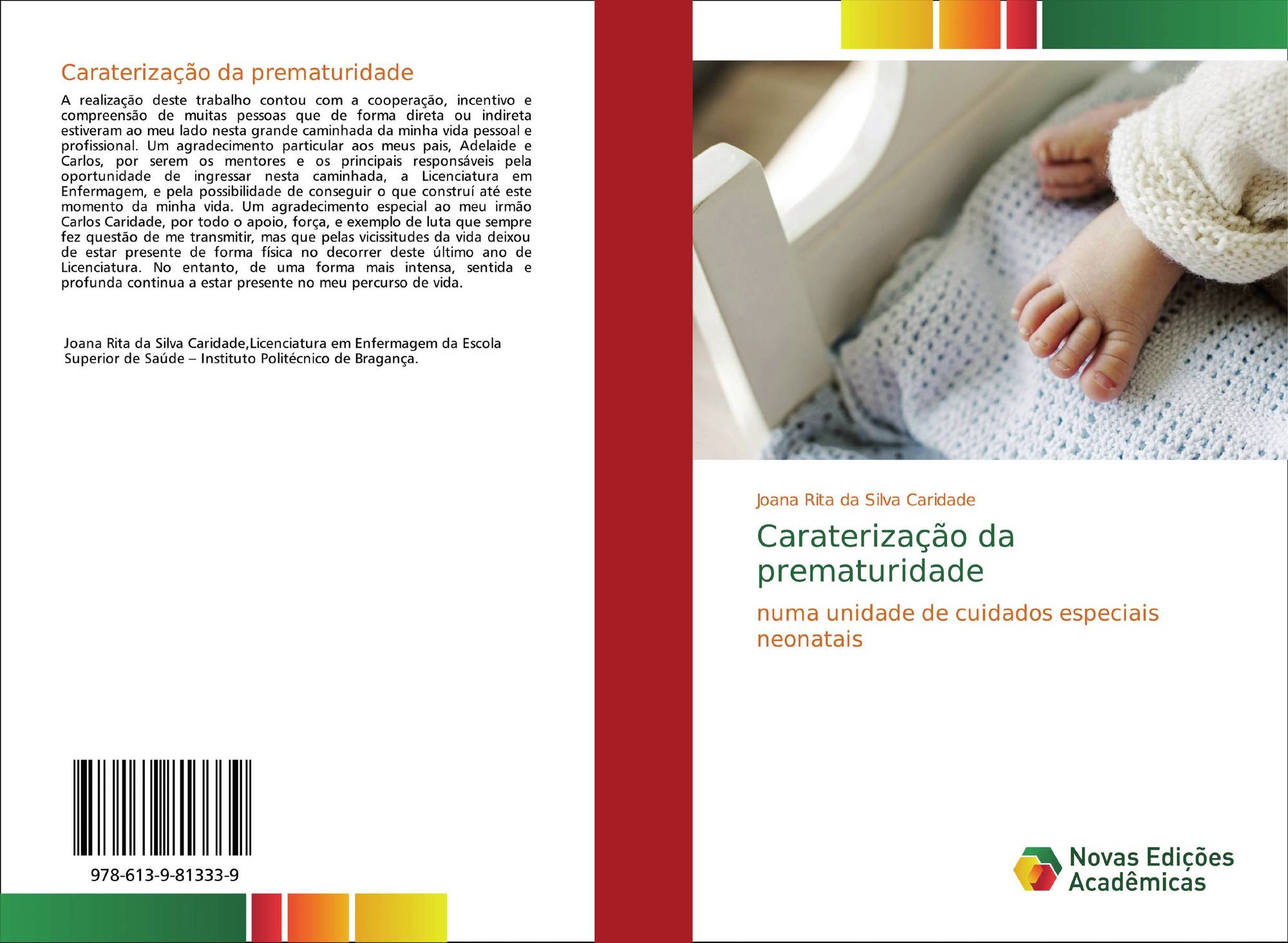 Caraterização da prematuridade

A realização deste trabalho contou com a cooperação, incentivo e compreensão de muitas pessoas que de forma direta ou indireta estiveram ao meu lado nesta grande caminhada da minha vida pessoal e profissional. Um agradecimento particular aos meus pais, Adelaide e Carlos, por serem os mentores e os principais responsáveis pela oportunidade de ingressar nesta caminhada, a Licenciatura em Enfermagem, e pela possibilidade de conseguir o que construí até este momento da minha vida. Um agradecimento especial ao meu irmão Carlos Caridade, por todo o apoio, força, e exemplo de luta que sempre fez questão de me transmitir, mas que pelas vicissitudes da vida deixou de estar presente de forma física no decorrer deste último ano de Licenciatura. No entanto, de uma forma mais intensa, sentida e profunda continua a estar presente no meu percurso de vida.

Joana Rita da Silva Caridade,Licenciatura em Enfermagem da Escola Superior de Saúde – Instituto Politécnico de Bragança.

978-613-9-81333-9

Joana Rita da Silva Caridade

Caraterização da prematuridade

numa unidade de cuidados especiais neonatais

Novas Edições Acadêmicas